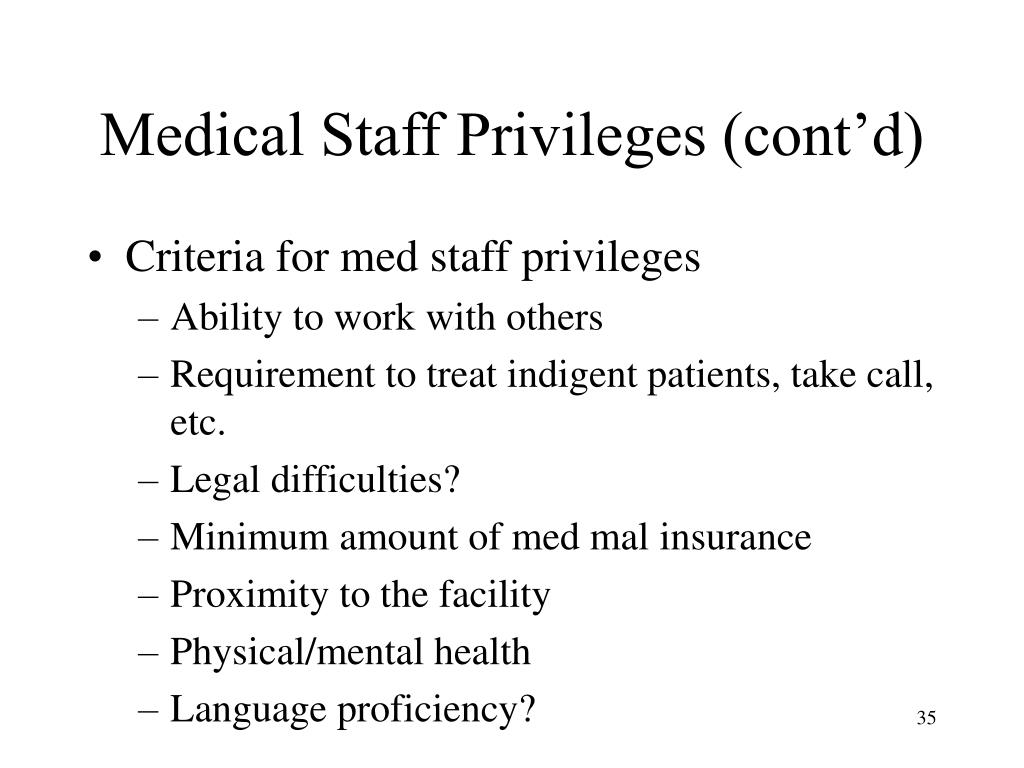 Medical Staff Privileges (cont’d)

• Criteria for med staff privileges
– Ability to work with others
– Requirement to treat indigent patients, take call, etc.
– Legal difficulties?
– Minimum amount of med mal insurance
– Proximity to the facility
– Physical/mental health
– Language proficiency?

35